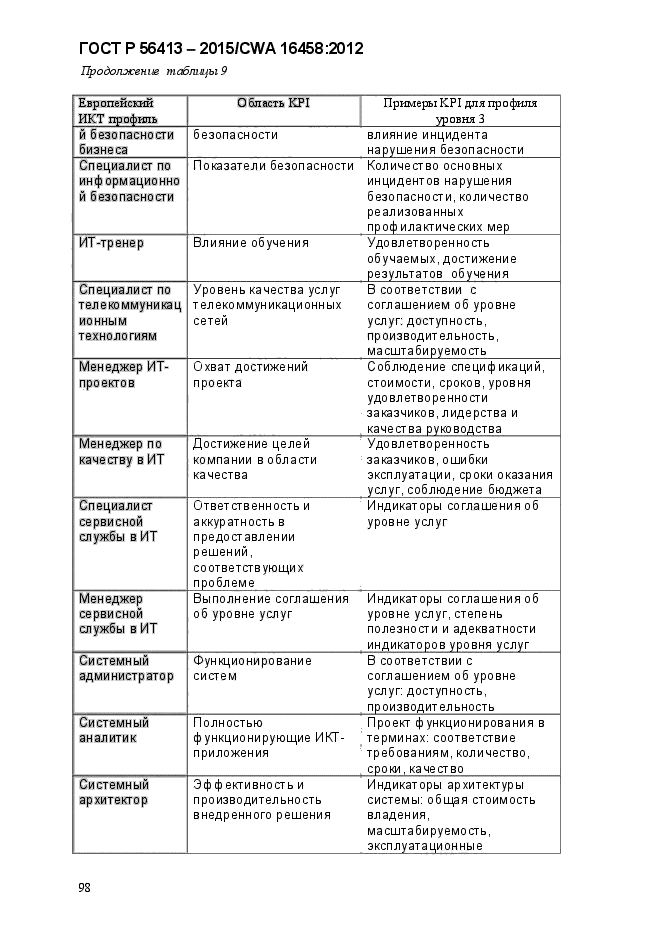 ГОСТ Р 56413 – 2015/CWA 16458:2012

Продолжение таблицы 9

| Европейский ИКТ профиль | Область KPI | Примеры KPI для профиля уровня 3 |
|---|---|---|
| й безопасности бизнеса | безопасности | влияние инцидента нарушения безопасности |
| Специалист по информационной безопасности | Показатели безопасности | Количество основных инцидентов нарушения безопасности, количество реализованных профилактических мер |
| ИТ-тренер | Влияние обучения | Удовлетворенность обучаемых, достижение результатов обучения |
| Специалист по телекоммуникационным технологиям | Уровень качества услуг телекоммуникационных сетей | В соответствии с соглашением об уровне услуг: доступность, производительность, масштабируемость |
| Менеджер ИТ-проектов | Охват достижений проекта | Соблюдение спецификаций, стоимости, сроков, уровня удовлетворенности заказчиков, лидерства и качества руководства |
| Менеджер по качеству в ИТ | Достижение целей компании в области качества | Удовлетворенность заказчиков, ошибки эксплуатации, сроки оказания услуг, соблюдение бюджета |
| Специалист сервисной службы в ИТ | Ответственность и аккуратность в предоставлении решений, соответствующих проблеме | Индикаторы соглашения об уровне услуг |
| Менеджер сервисной службы в ИТ | Выполнение соглашения об уровне услуг | Индикаторы соглашения об уровне услуг, степень полезности и адекватности индикаторов уровня услуг |
| Системный администратор | Функционирование систем | В соответствии с соглашением об уровне услуг: доступность, производительность |
| Системный аналитик | Полностью функционирующие ИКТ-приложения | Проект функционирования в терминах: соответствие требованиям, количество, сроки, качество |
| Системный архитектор | Эффективность и производительность внедренного решения | Индикаторы архитектуры системы: общая стоимость владения, масштабируемость, эксплуатационные |

98